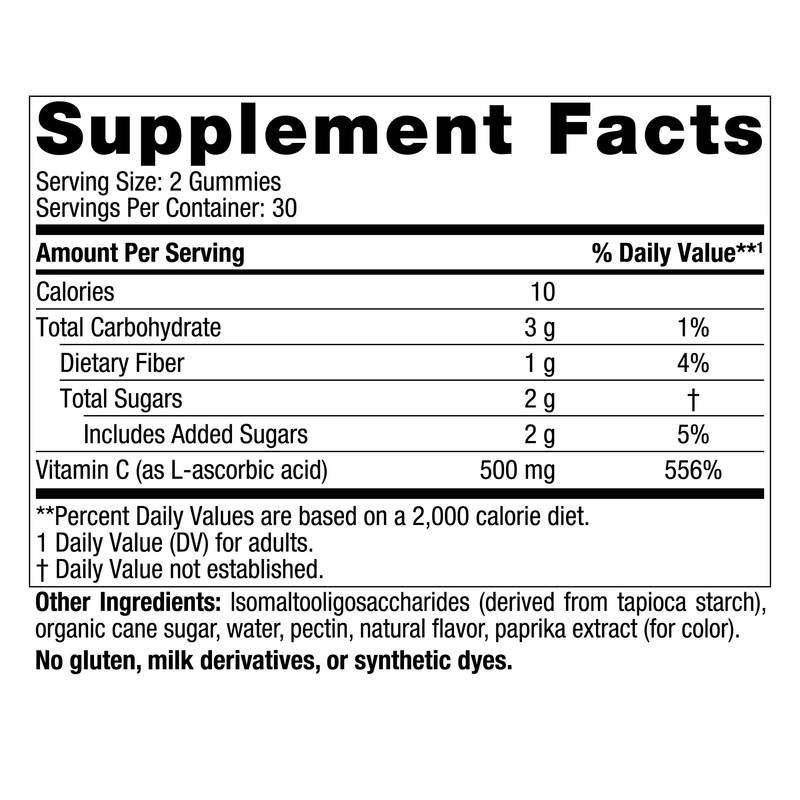 Supplement Facts

Serving Size: 2 Gummies
Servings Per Container: 30

| Amount Per Serving | | % Daily Value**$^{1}$ |
|---|---|---|
| Calories | 10 | |
| Total Carbohydrate | 3 g | 1% |
| Dietary Fiber | 1 g | 4% |
| Total Sugars | 2 g | † |
| Includes Added Sugars | 2 g | 5% |
| Vitamin C (as L-ascorbic acid) | 500 mg | 556% |

**Percent Daily Values are based on a 2,000 calorie diet.
1 Daily Value (DV) for adults.
† Daily Value not established.

Other Ingredients: Isomaltooligosaccharides (derived from tapioca starch), organic cane sugar, water, pectin, natural flavor, paprika extract (for color).

No gluten, milk derivatives, or synthetic dyes.